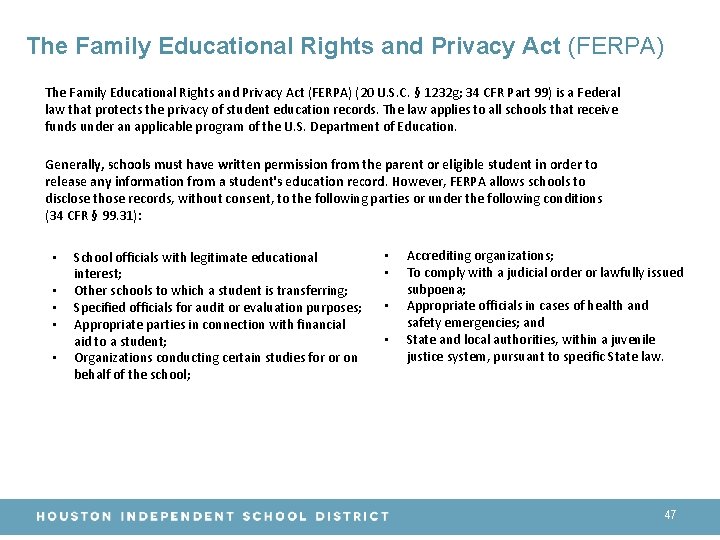 The Family Educational Rights and Privacy Act (FERPA)

The Family Educational Rights and Privacy Act (FERPA) (20 U.S.C. § 1232g; 34 CFR Part 99) is a Federal law that protects the privacy of student education records. The law applies to all schools that receive funds under an applicable program of the U.S. Department of Education.

Generally, schools must have written permission from the parent or eligible student in order to release any information from a student's education record. However, FERPA allows schools to disclose those records, without consent, to the following parties or under the following conditions (34 CFR § 99.31):

• School officials with legitimate educational interest;
• Other schools to which a student is transferring;
• Specified officials for audit or evaluation purposes;
• Appropriate parties in connection with financial aid to a student;
• Organizations conducting certain studies for or on behalf of the school;

• Accrediting organizations;
• To comply with a judicial order or lawfully issued subpoena;
• Appropriate officials in cases of health and safety emergencies; and
• State and local authorities, within a juvenile justice system, pursuant to specific State law.

HOUSTON INDEPENDENT SCHOOL DISTRICT

47